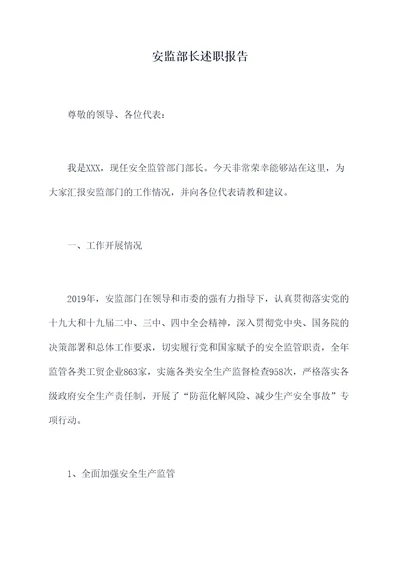 安监部长述职报告

尊敬的领导、各位代表：

我是XXX，现任安全监管部门部长。今天非常荣幸能够站在这里，为大家汇报安监部门的工作情况，并向各位代表请教和建议。

一、工作开展情况

2019年，安监部门在领导和市委的强有力指导下，认真贯彻落实党的十九大和十九届二中、三中、四中全会精神，深入贯彻党中央、国务院的决策部署和总体工作要求，切实履行党和国家赋予的安全监管职责，全年监管各类工贸企业863家，实施各类安全生产监督检查958次，严格落实各级政府安全生产责任制，开展了“防范化解风险、减少生产安全事故”专项行动。

1、全面加强安全生产监管